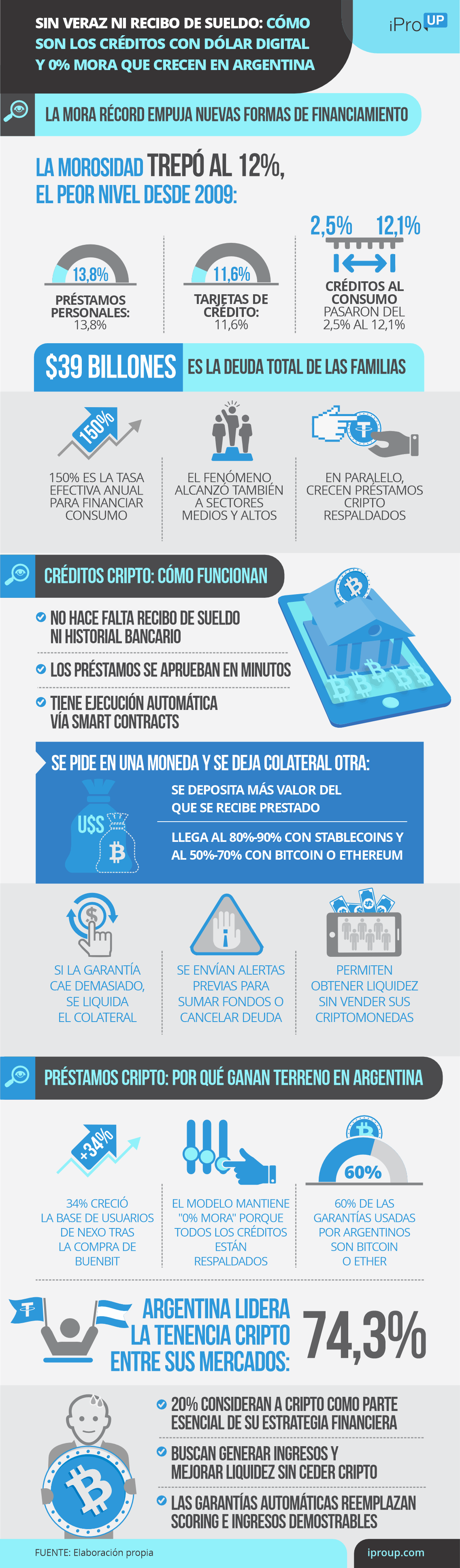 SIN VERAZ NI RECIBO DE SUELDO: CÓMO SON LOS CRÉDITOS CON DÓLAR DIGITAL Y 0% MORA QUE CRECEN EN ARGENTINA

iPro UP

LA MORA RÉCORD EMPUJA NUEVAS FORMAS DE FINANCIAMIENTO

LA MOROSIDAD TREPÓ AL 12%, EL PEOR NIVEL DESDE 2009:

13,8%
PRÉSTAMOS PERSONALES: 13,8%

11,6%
TARJETAS DE CRÉDITO: 11,6%

2,5% 12,1%
CRÉDITOS AL CONSUMO PASARON DEL 2,5% AL 12,1%

$39 BILLONES ES LA DEUDA TOTAL DE LAS FAMILIAS

150%
150% ES LA TASA EFECTIVA ANUAL PARA FINANCIAR CONSUMO

EL FENÓMENO ALCANZÓ TAMBIÉN A SECTORES MEDIOS Y ALTOS

EN PARALELO, CRECEN PRÉSTAMOS CRIPTO RESPALDADOS

CRÉDITOS CRIPTO: CÓMO FUNCIONAN

NO HACE FALTA RECIBO DE SUELDO NI HISTORIAL BANCARIO

LOS PRÉSTAMOS SE APRUEBAN EN MINUTOS

TIENE EJECUCIÓN AUTOMÁTICA VÍA SMART CONTRACTS

SE PIDE EN UNA MONEDA Y SE DEJA COLATERAL OTRA:

U$S

SE DEPOSITA MÁS VALOR DEL QUE SE RECIBE PRESTADO

LLEGA AL 80%-90% CON STABLECOINS Y AL 50%-70% CON BITCOIN O ETHEREUM

SI LA GARANTÍA CAE DEMASIADO, SE LIQUIDA EL COLATERAL

SE ENVÍAN ALERTAS PREVIAS PARA SUMAR FONDOS O CANCELAR DEUDA

PERMITEN OBTENER LIQUIDEZ SIN VENDER SUS CRIPTOMONEDAS

PRÉSTAMOS CRIPTO: POR QUÉ GANAN TERRENO EN ARGENTINA

+34%
34% CRECIÓ LA BASE DE USUARIOS DE NEXO TRAS LA COMPRA DE BUENBIT

EL MODELO MANTIENE "0% MORA" PORQUE TODOS LOS CRÉDITOS ESTÁN RESPALDADOS

60%
60% DE LAS GARANTÍAS USADAS POR ARGENTINOS SON BITCOIN O ETHER

ARGENTINA LIDERA LA TENENCIA CRIPTO ENTRE SUS MERCADOS: 74,3%

20% CONSIDERAN A CRIPTO COMO PARTE ESENCIAL DE SU ESTRATEGIA FINANCIERA

BUSCAN GENERAR INGRESOS Y MEJORAR LIQUIDEZ SIN CEDER CRIPTO

LAS GARANTÍAS AUTOMÁTICAS REEMPLAZAN SCORING E INGRESOS DEMOSTRABLES

FUENTE: Elaboración propia

iproup.com